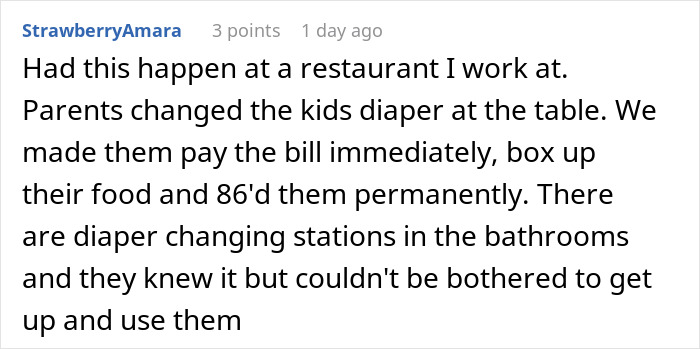 StrawberryAmara 3 points 1 day ago

Had this happen at a restaurant I work at. Parents changed the kids diaper at the table. We made them pay the bill immediately, box up their food and 86'd them permanently. There are diaper changing stations in the bathrooms and they knew it but couldn't be bothered to get up and use them